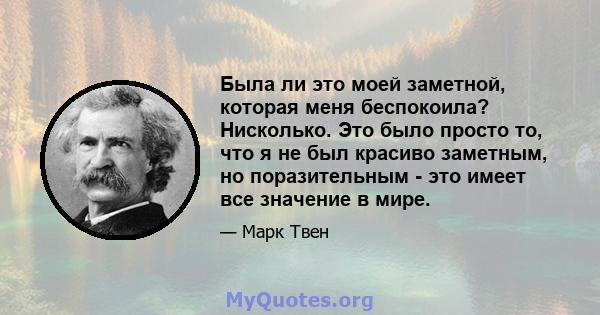 Была ли это моей заметной, которая меня беспокоила? Нисколько. Это было просто то, что я не был красиво заметным, но поразительным - это имеет все значение в мире.

— Марк Твен

MyQuotes.org